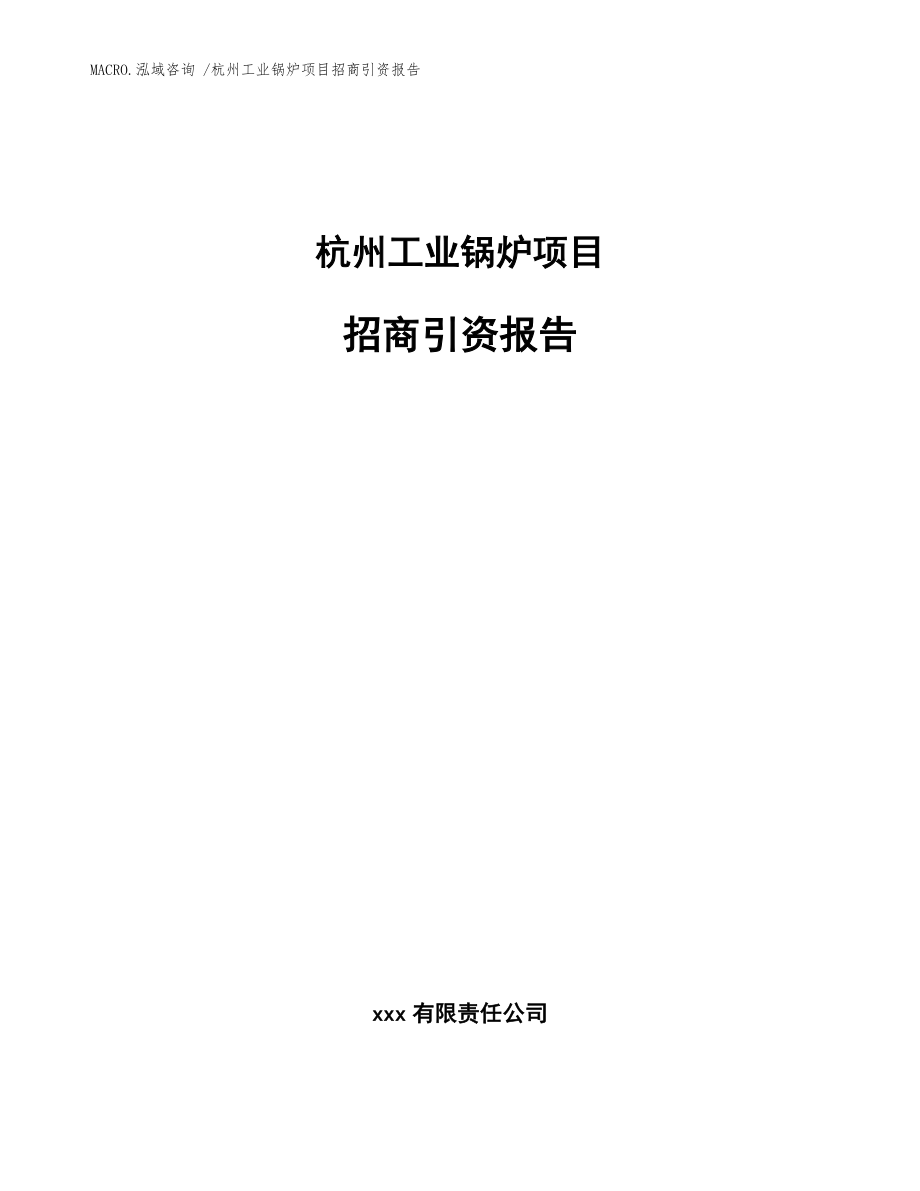 MACRO.泓域咨询 /杭州工业锅炉项目招商引资报告

杭州工业锅炉项目

招商引资报告

xxx 有限责任公司